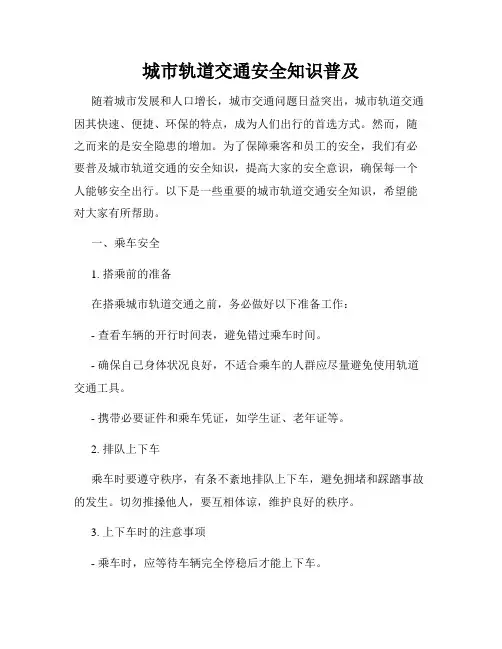 城市轨道交通安全知识普及

随着城市发展和人口增长，城市交通问题日益突出，城市轨道交通因其快速、便捷、环保的特点，成为人们出行的首选方式。然而，随之而来的是安全隐患的增加。为了保障乘客和员工的安全，我们有必要普及城市轨道交通的安全知识，提高大家的安全意识，确保每一个人能够安全出行。以下是一些重要的城市轨道交通安全知识，希望能对大家有所帮助。

一、乘车安全

1. 搭乘前的准备

在搭乘城市轨道交通之前，务必做好以下准备工作：

- 查看车辆的开行时间表，避免错过乘车时间。

- 确保自己身体状况良好，不适合乘车的人群应尽量避免使用轨道交通工具。

- 携带必要证件和乘车凭证，如学生证、老年证等。

2. 排队上下车

乘车时要遵守秩序，有条不紊地排队上下车，避免拥堵和踩踏事故的发生。切勿推搡他人，要互相体谅，维护良好的秩序。

3. 上下车时的注意事项

- 乘车时，应等待车辆完全停稳后才能上下车。